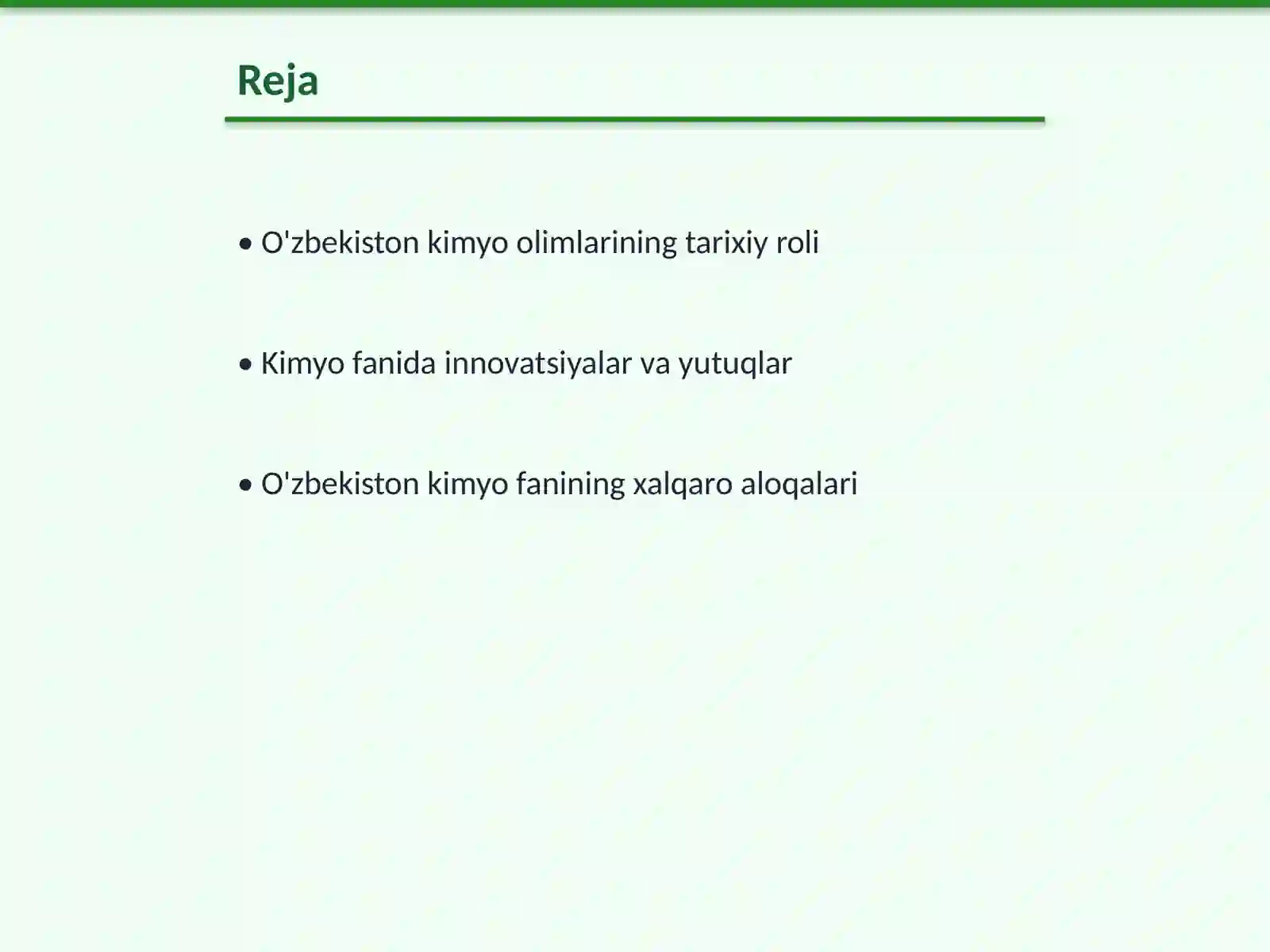 Reja

• O'zbekiston kimyo olimlarining tarixiy roli

• Kimyo fanida innovatsiyalar va yutuqlar

• O'zbekiston kimyo fanining xalqaro aloqalari